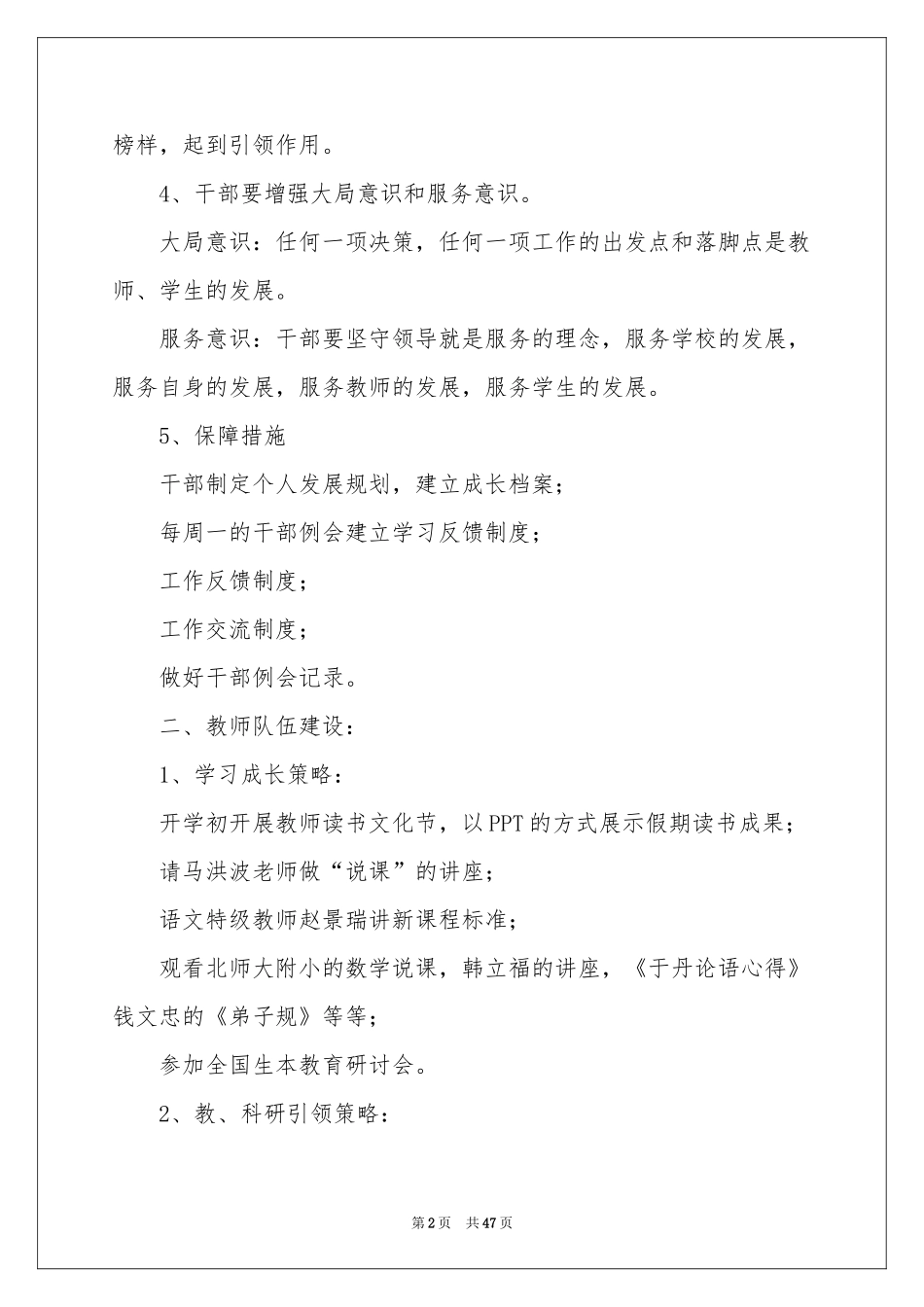 榜样，起到引领作用。

4、干部要增强大局意识和服务意识。

大局意识：任何一项决策，任何一项工作的出发点和落脚点是教师、学生的发展。

服务意识：干部要坚守领导就是服务的理念，服务学校的发展，服务自身的发展，服务教师的发展，服务学生的发展。

5、保障措施

干部制定个人发展规划，建立成长档案；

每周一的干部例会建立学习反馈制度；

工作反馈制度；

工作交流制度；

做好干部例会记录。

二、教师队伍建设：

1、学习成长策略：

开学初开展教师读书文化节，以PPT的方式展示假期读书成果；

请马洪波老师做“说课”的讲座；

语文特级教师赵景瑞讲新课程标准；

观看北师大附小的数学说课，韩立福的讲座，《于丹论语心得》钱文忠的《弟子规》等等；

参加全国生本教育研讨会。

2、教、科研引领策略：

第2页 共47页